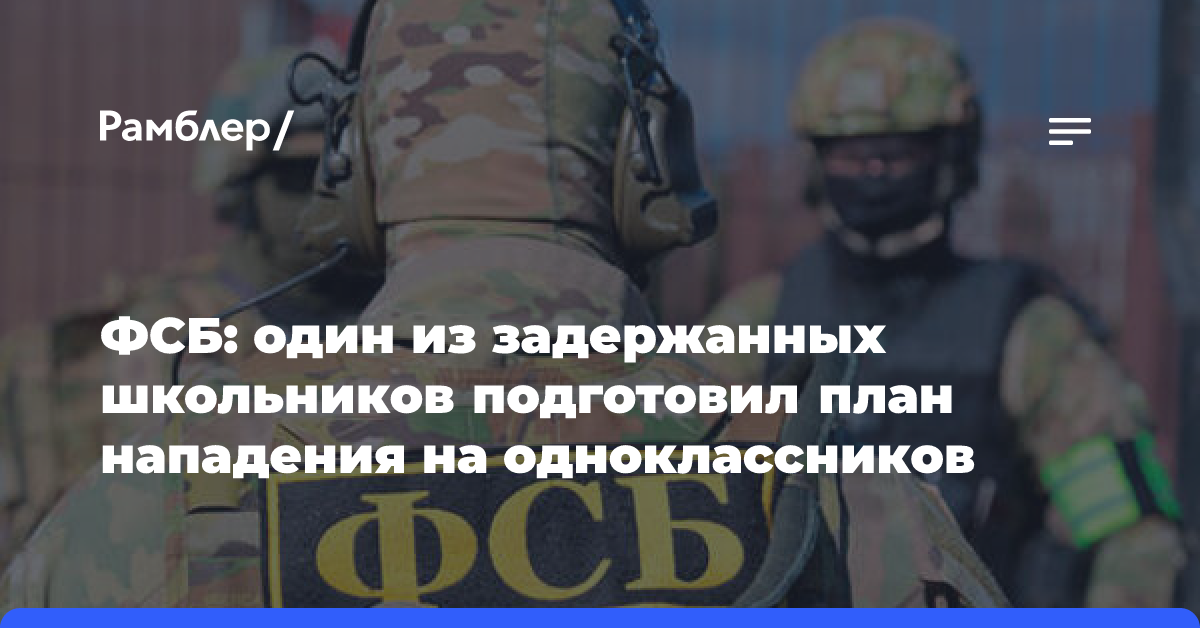 Рамблер/

ФСБ: один из задержанных школьников подготовил план нападения на одноклассников

ФСБ